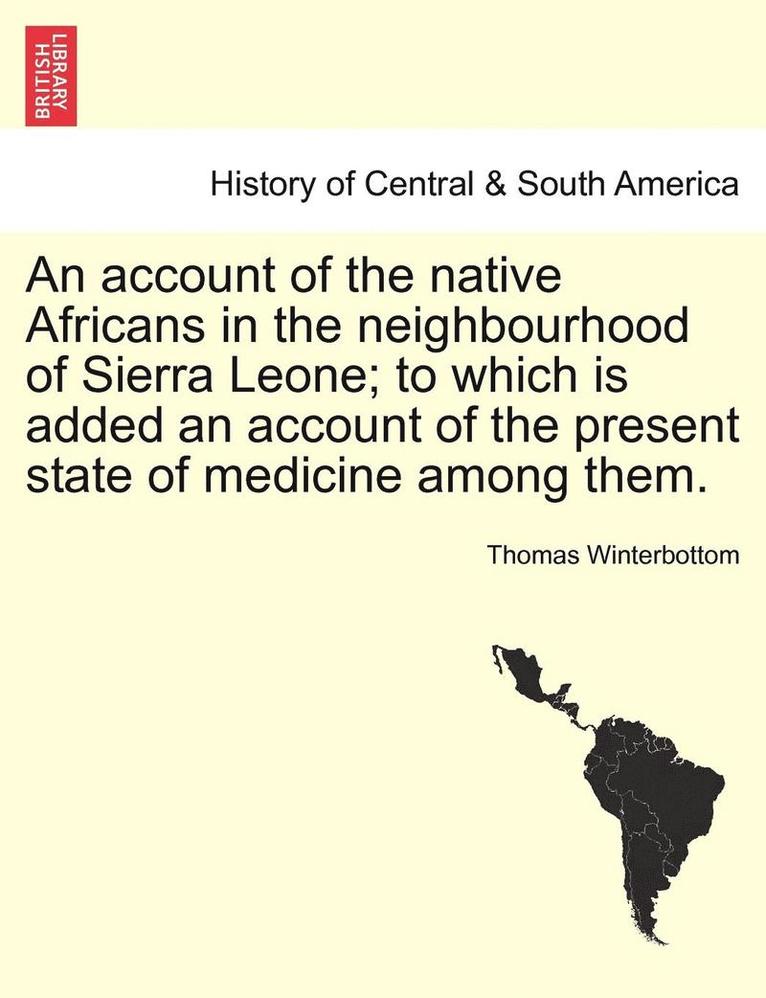 BRITISH LIBRARY

History of Central & South America

An account of the native Africans in the neighbourhood of Sierra Leone; to which is added an account of the present state of medicine among them.

Thomas Winterbottom